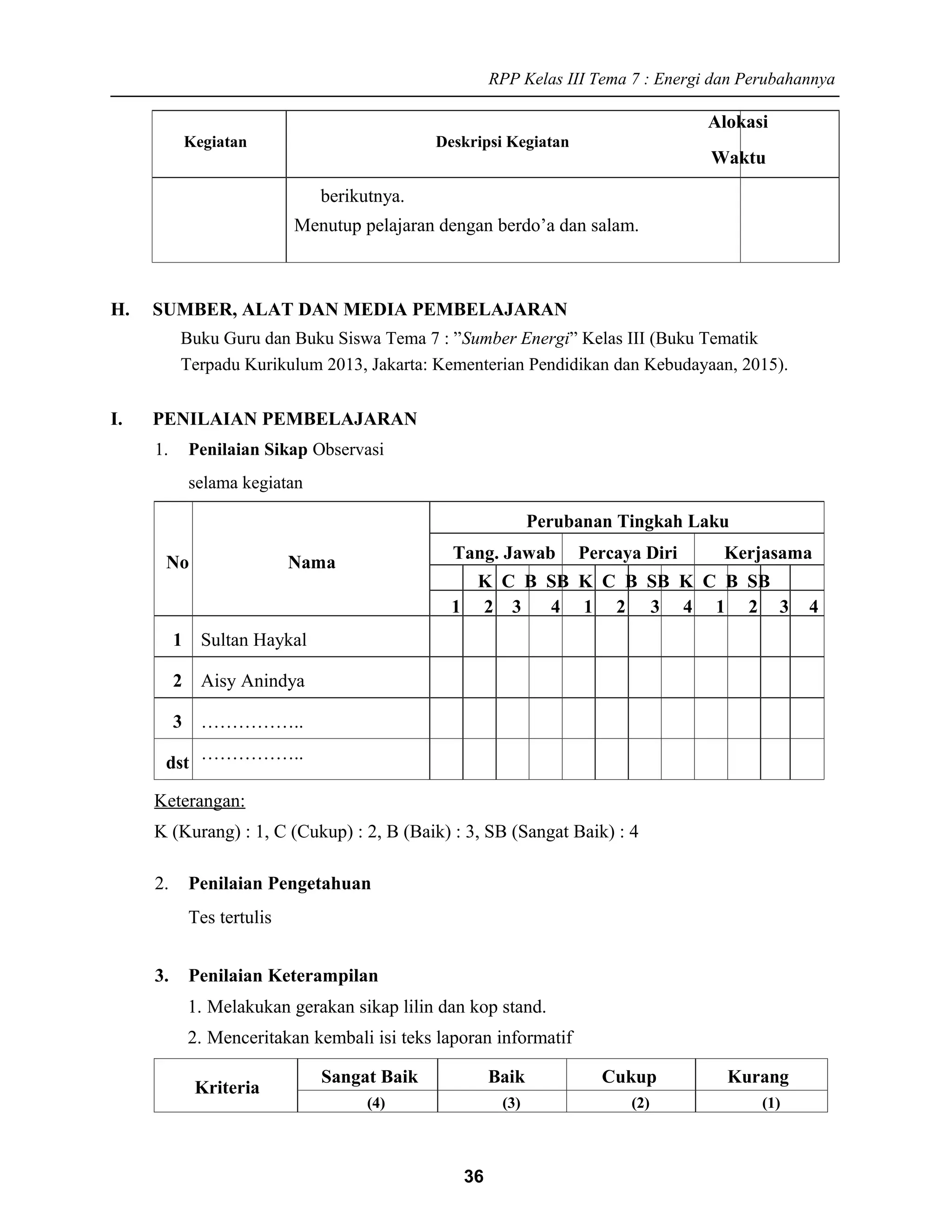 RPP Kelas III Tema 7 : Energi dan Perubahannya

| Kegiatan | Deskripsi Kegiatan | Alokasi Waktu |
|---|---|---|
| | berikutnya. Menutup pelajaran dengan berdo’a dan salam. | |

H. SUMBER, ALAT DAN MEDIA PEMBELAJARAN

Buku Guru dan Buku Siswa Tema 7 : ”Sumber Energi” Kelas III (Buku Tematik Terpadu Kurikulum 2013, Jakarta: Kementerian Pendidikan dan Kebudayaan, 2015).

I. PENILAIAN PEMBELAJARAN

1. Penilaian Sikap Observasi

selama kegiatan

| No | Nama | Perubanan Tingkah Laku | | | | | | | | | | | |
|---|---|---|---|---|---|---|---|---|---|---|---|---|---|
| | | Tang. Jawab | | | | Percaya Diri | | | | Kerjasama | | | |
| | | K | C | B | SB | K | C | B | SB | K | C | B | SB |
| | | 1 | 2 | 3 | 4 | 1 | 2 | 3 | 4 | 1 | 2 | 3 | 4 |
| 1 | Sultan Haykal | | | | | | | | | | | | |
| 2 | Aisy Anindya | | | | | | | | | | | | |
| 3 | …………….. | | | | | | | | | | | | |
| dst | …………….. | | | | | | | | | | | | |

Keterangan:

K (Kurang) : 1, C (Cukup) : 2, B (Baik) : 3, SB (Sangat Baik) : 4

2. Penilaian Pengetahuan

Tes tertulis

3. Penilaian Keterampilan

1. Melakukan gerakan sikap lilin dan kop stand.

2. Menceritakan kembali isi teks laporan informatif

| Kriteria | Sangat Baik | Baik | Cukup | Kurang |
|---|---|---|---|---|
| | (4) | (3) | (2) | (1) |

36